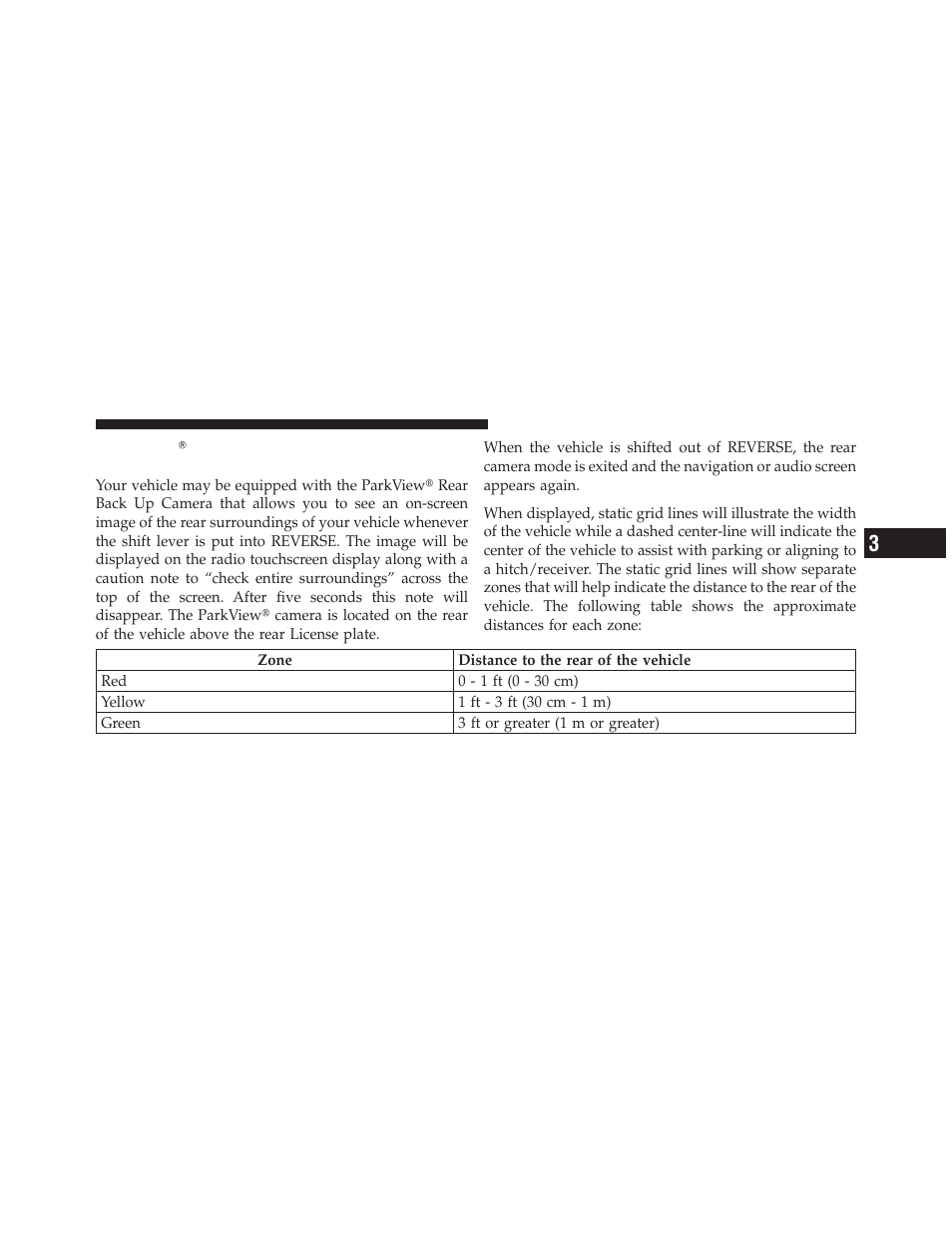 ®

Your vehicle may be equipped with the ParkView® Rear Back Up Camera that allows you to see an on-screen image of the rear surroundings of your vehicle whenever the shift lever is put into REVERSE. The image will be displayed on the radio touchscreen display along with a caution note to “check entire surroundings” across the top of the screen. After five seconds this note will disappear. The ParkView® camera is located on the rear of the vehicle above the rear License plate.

When the vehicle is shifted out of REVERSE, the rear camera mode is exited and the navigation or audio screen appears again.

When displayed, static grid lines will illustrate the width of the vehicle while a dashed center-line will indicate the center of the vehicle to assist with parking or aligning to a hitch/receiver. The static grid lines will show separate zones that will help indicate the distance to the rear of the vehicle. The following table shows the approximate distances for each zone:

3

| Zone | Distance to the rear of the vehicle |
|---|---|
| Red | 0 - 1 ft (0 - 30 cm) |
| Yellow | 1 ft - 3 ft (30 cm - 1 m) |
| Green | 3 ft or greater (1 m or greater) |